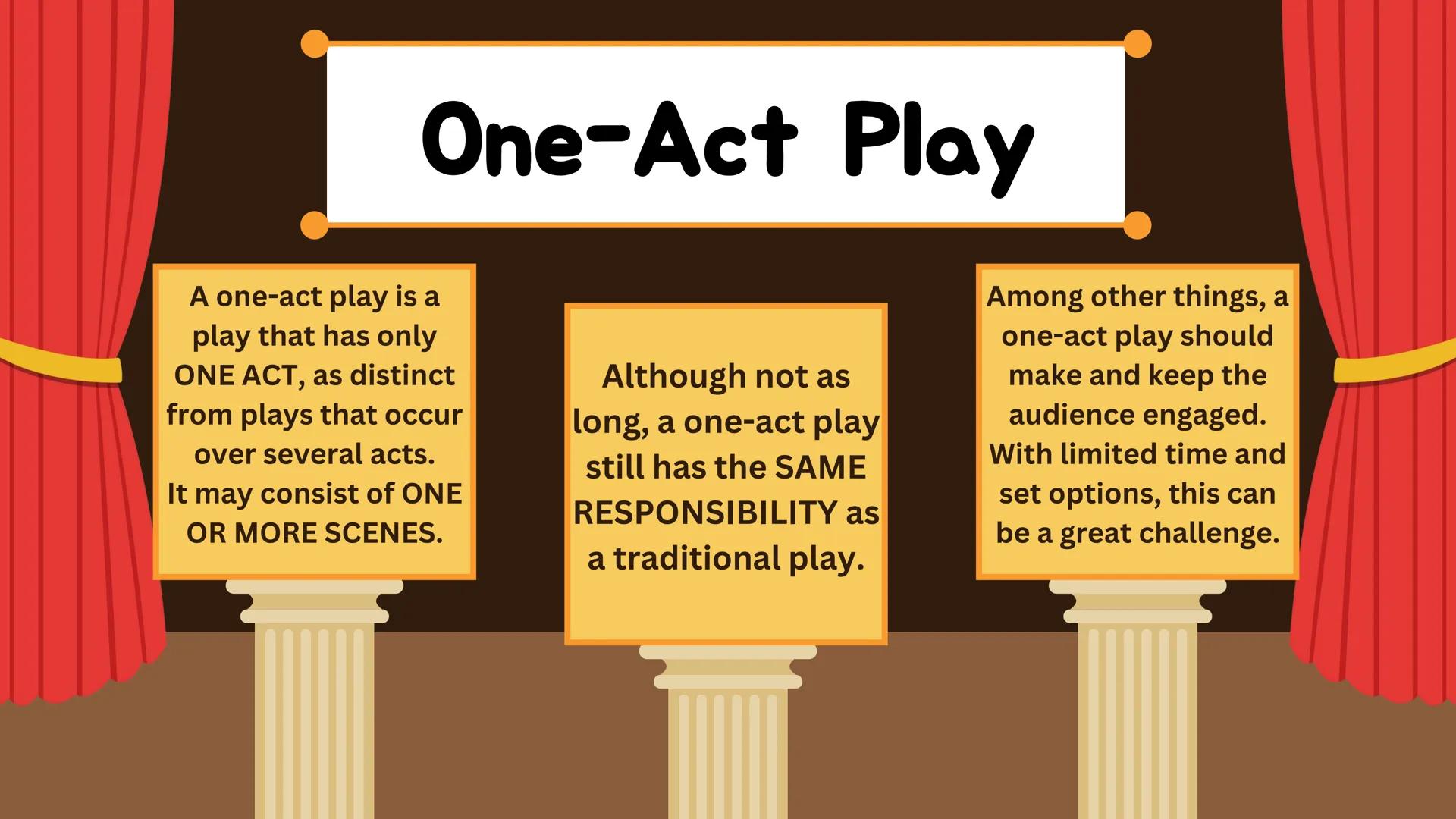 One-Act Play

A one-act play is a play that has only ONE ACT, as distinct from plays that occur over several acts.
It may consist of ONE OR MORE SCENES.

Although not as long, a one-act play still has the SAME RESPONSIBILITY as a traditional play.

Among other things, a one-act play should make and keep the audience engaged. With limited time and set options, this can be a great challenge.